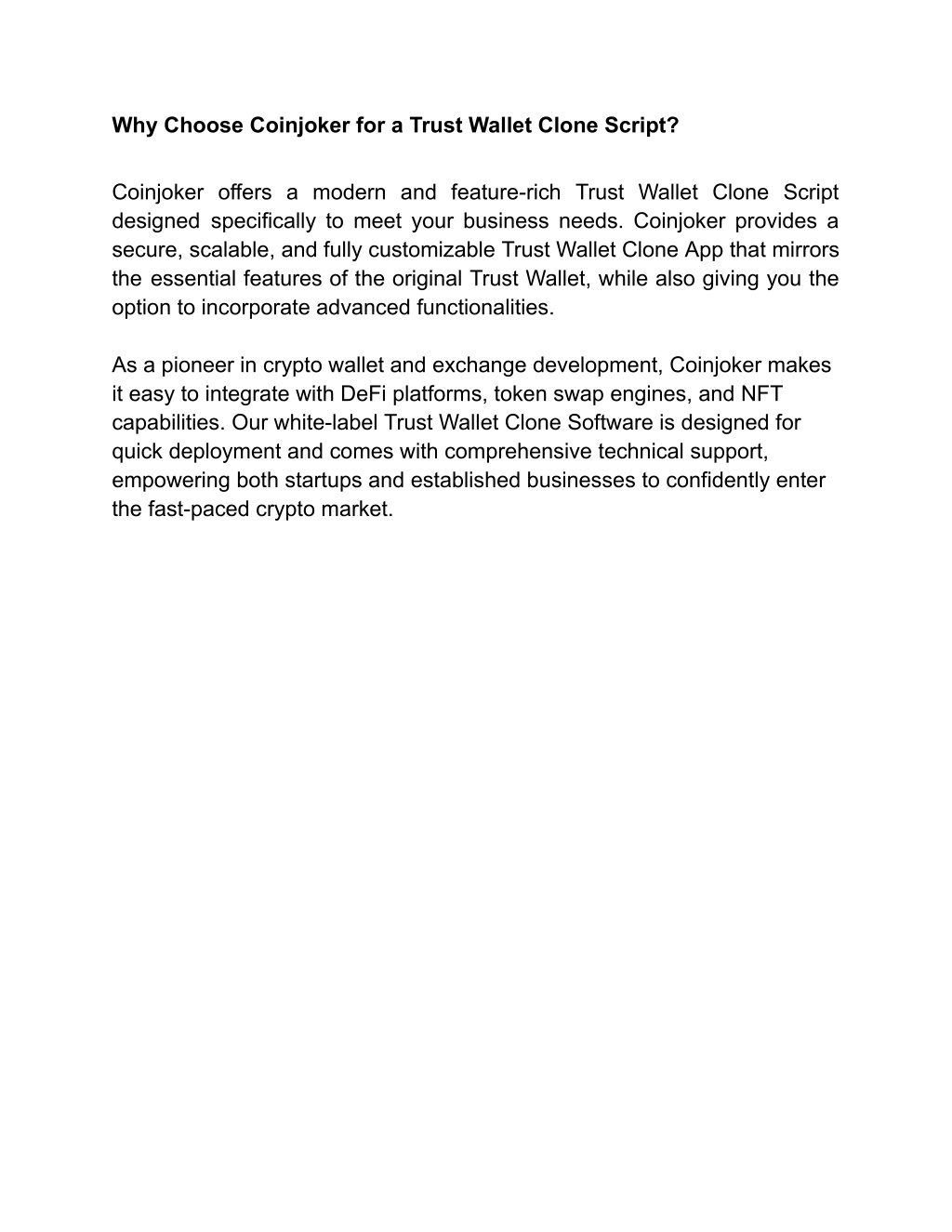 Why Choose Coinjoker for a Trust Wallet Clone Script?

Coinjoker offers a modern and feature-rich Trust Wallet Clone Script designed specifically to meet your business needs. Coinjoker provides a secure, scalable, and fully customizable Trust Wallet Clone App that mirrors the essential features of the original Trust Wallet, while also giving you the option to incorporate advanced functionalities.

As a pioneer in crypto wallet and exchange development, Coinjoker makes it easy to integrate with DeFi platforms, token swap engines, and NFT capabilities. Our white-label Trust Wallet Clone Software is designed for quick deployment and comes with comprehensive technical support, empowering both startups and established businesses to confidently enter the fast-paced crypto market.